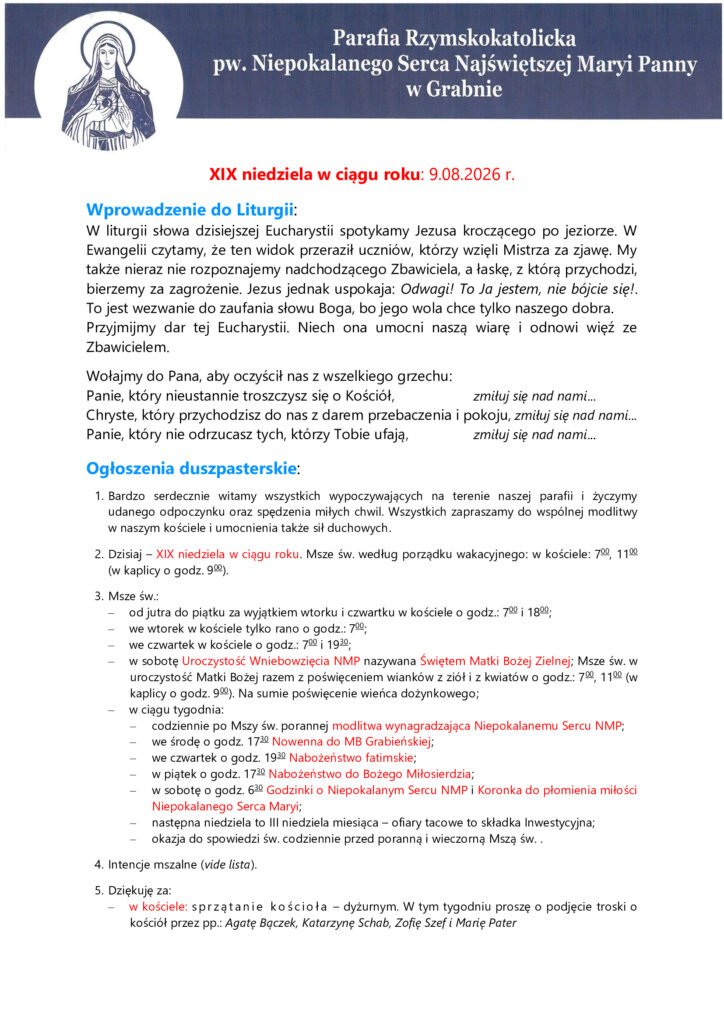 Parafia Rzymskokatolicka
pw. Niepokalanego Serca Najświętszej Maryi Panny
w Grabnie

XIX niedziela w ciągu roku: 9.08.2026 r.

Wprowadzenie do Liturgii:
W liturgii słowa dzisiejszej Eucharystii spotykamy Jezusa kroczącego po jeziorze. W Ewangelii czytamy, że ten widok przeraził uczniów, którzy wzięli Mistrza za zjawę. My także nieraz nie rozpoznajemy nadchodzącego Zbawiciela, a łaskę, z którą przychodzi, bierzemy za zagrożenie. Jezus jednak uspokaja: Odwagi! To Ja jestem, nie bójcie się!. To jest wezwanie do zaufania słowu Boga, bo jego wola chce tylko naszego dobra. Przyjmijmy dar tej Eucharystii. Niech ona umocni naszą wiarę i odnowi więź ze Zbawicielem.

Wołajmy do Pana, aby oczyścił nas z wszelkiego grzechu:
Panie, który nieustannie troszczysz się o Kościół, zmiłuj się nad nami...
Chryste, który przychodzisz do nas z darem przebaczenia i pokoju, zmiłuj się nad nami...
Panie, który nie odrzucasz tych, którzy Tobie ufają, zmiłuj się nad nami...

Ogłoszenia duszpasterskie:

1. Bardzo serdecznie witamy wszystkich wypoczywających na terenie naszej parafii i życzymy udanego odpoczynku oraz spędzenia miłych chwil. Wszystkich zapraszamy do wspólnej modlitwy w naszym kościele i umocnienia także sił duchowych.

2. Dzisiaj – XIX niedziela w ciągu roku. Msze św. według porządku wakacyjnego: w kościele: $7^{00}$, $11^{00}$ (w kaplicy o godz. $9^{00}$).

3. Msze św.:
– od jutra do piątku za wyjątkiem wtorku i czwartku w kościele o godz.: $7^{00}$ i $18^{00}$;
– we wtorek w kościele tylko rano o godz.: $7^{00}$;
– we czwartek w kościele o godz.: $7^{00}$ i $19^{30}$;
– w sobotę Uroczystość Wniebowzięcia NMP nazywana Świętem Matki Bożej Zielnej; Msze św. w uroczystość Matki Bożej razem z poświęceniem wianków z ziół i z kwiatów o godz.: $7^{00}$, $11^{00}$ (w kaplicy o godz. $9^{00}$). Na sumie poświęcenie wieńca dożynkowego;
– w ciągu tygodnia:
– codziennie po Mszy św. porannej modlitwa wynagradzająca Niepokalanemu Sercu NMP;
– we środę o godz. $17^{30}$ Nowenna do MB Grabieńskiej;
– we czwartek o godz. $19^{30}$ Nabożeństwo fatimskie;
– w piątek o godz. $17^{30}$ Nabożeństwo do Bożego Miłosierdzia;
– w sobotę o godz. $6^{30}$ Godzinki o Niepokalanym Sercu NMP i Koronka do płomienia miłości Niepokalanego Serca Maryi;
– następna niedziela to III niedziela miesiąca – ofiary tacowe to składka Inwestycyjna;
– okazja do spowiedzi św. codziennie przed poranną i wieczorną Mszą św. .

4. Intencje mszalne (vide lista).

5. Dziękuję za:
– w kościele: sprzątanie kościoła – dyżurnym. W tym tygodniu proszę o podjęcie troski o kościół przez pp.: Agatę Bączek, Katarzynę Schab, Zofię Szef i Marię Pater